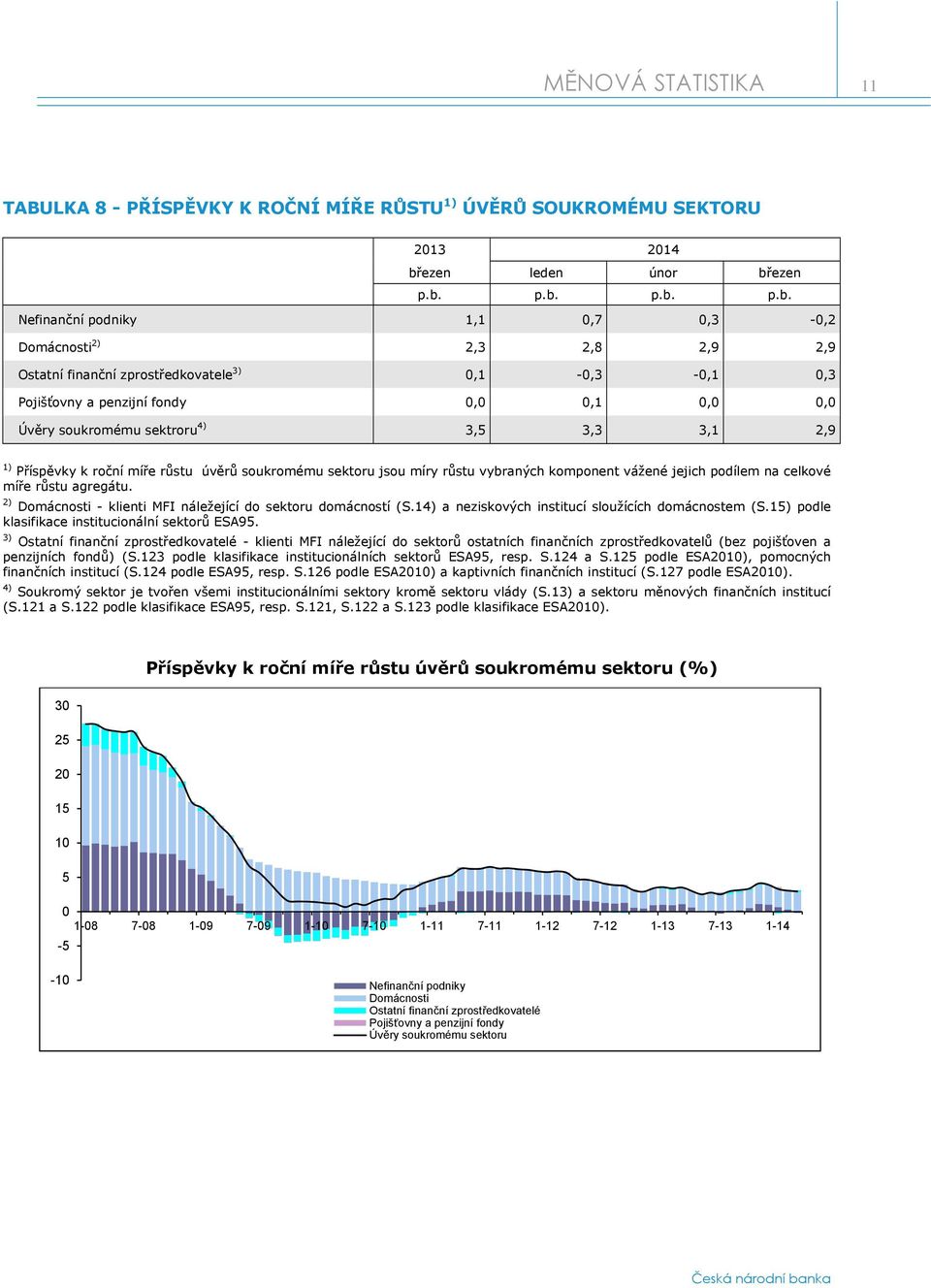 MĚNOVÁ STATISTIKA 11

TABULKA 8 - PŘÍSPĚVKY K ROČNÍ MÍŘE RŮSTU$^{1)}$ ÚVĚRŮ SOUKROMÉMU SEKTORU

| | 2013 | 2014 | | |
|---|---|---|---|---|
| | březen | leden | únor | březen |
| | p.b. | p.b. | p.b. | p.b. |
| Nefinanční podniky | 1,1 | 0,7 | 0,3 | -0,2 |
| Domácnosti$^{2)}$ | 2,3 | 2,8 | 2,9 | 2,9 |
| Ostatní finanční zprostředkovatele$^{3)}$ | 0,1 | -0,3 | -0,1 | 0,3 |
| Pojišťovny a penzijní fondy | 0,0 | 0,1 | 0,0 | 0,0 |
| Úvěry soukromému sektroru$^{4)}$ | 3,5 | 3,3 | 3,1 | 2,9 |

$^{1)}$ Příspěvky k roční míře růstu úvěrů soukromému sektoru jsou míry růstu vybraných komponent vážené jejich podílem na celkové míře růstu agregátu.

$^{2)}$ Domácnosti - klienti MFI náležející do sektoru domácností (S.14) a neziskových institucí sloužících domácnostem (S.15) podle klasifikace institucionální sektorů ESA95.

$^{3)}$ Ostatní finanční zprostředkovatelé - klienti MFI náležející do sektorů ostatních finančních zprostředkovatelů (bez pojišťoven a penzijních fondů) (S.123 podle klasifikace institucionálních sektorů ESA95, resp. S.124 a S.125 podle ESA2010), pomocných finančních institucí (S.124 podle ESA95, resp. S.126 podle ESA2010) a kaptivních finančních institucí (S.127 podle ESA2010).

$^{4)}$ Soukromý sektor je tvořen všemi institucionálními sektory kromě sektoru vlády (S.13) a sektoru měnových finančních institucí (S.121 a S.122 podle klasifikace ESA95, resp. S.121, S.122 a S.123 podle klasifikace ESA2010).

Příspěvky k roční míře růstu úvěrů soukromému sektoru (%)

30
25
20
15
10
5
0
-5
-10
1-08 7-08 1-09 7-09 1-10 7-10 1-11 7-11 1-12 7-12 1-13 7-13 1-14

Nefinanční podniky
Domácnosti
Ostatní finanční zprostředkovatelé
Pojišťovny a penzijní fondy
Úvěry soukromému sektoru

Česká národní banka